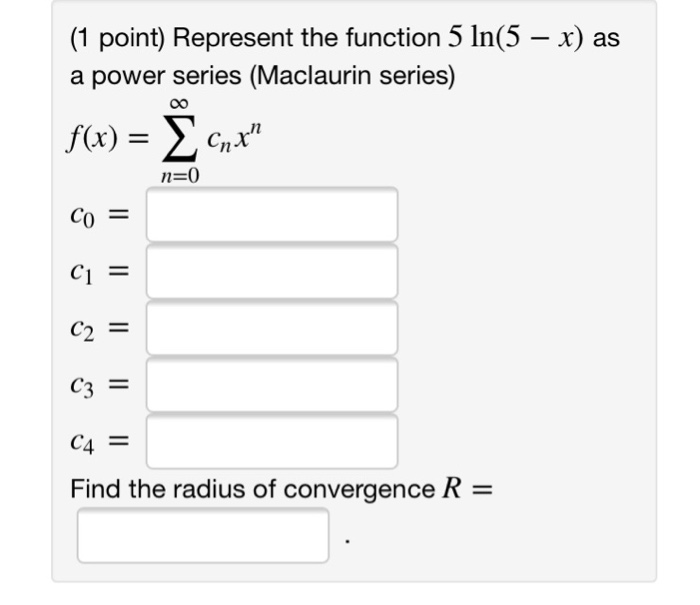 (1 point) Represent the function $5\ln(5-x)$ as a power series (Maclaurin series)

$f(x) = \sum_{n=0}^{\infty} c_n x^n$

$c_0 =$

$c_1 =$

$c_2 =$

$c_3 =$

$c_4 =$

Find the radius of convergence $R =$

.